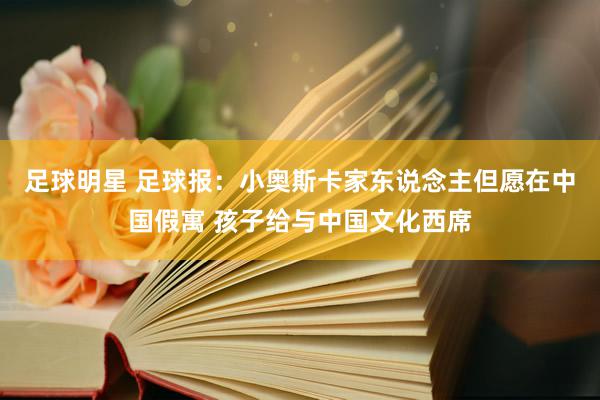 足球明星 足球报：小奥斯卡家东说念主但愿在中国假寓 孩子给与中国文化西席